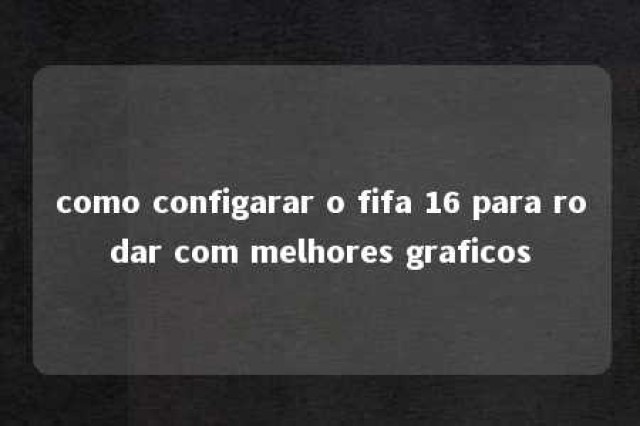 como configarar o fifa 16 para rodar com melhores graficos